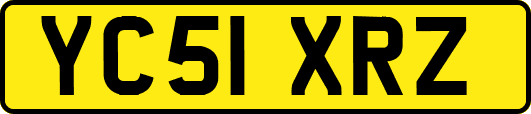 YC51 XRZ